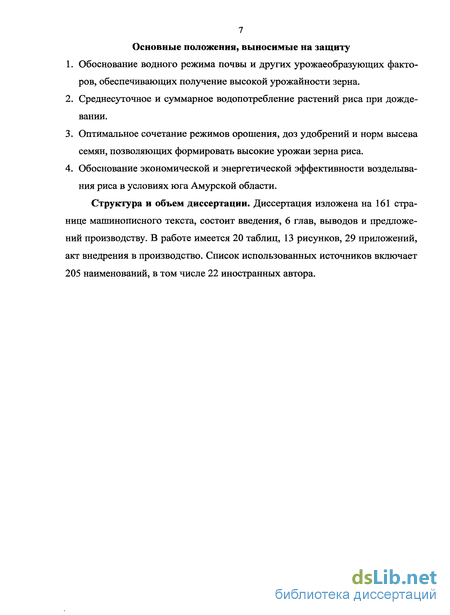 7

Основные положения, выносимые на защиту

1. Обоснование водного режима почвы и других урожаеобразующих факторов, обеспечивающих получение высокой урожайности зерна.

2. Среднесуточное и суммарное водопотребление растений риса при дождевании.

3. Оптимальное сочетание режимов орошения, доз удобрений и норм высева семян, позволяющих формировать высокие урожаи зерна риса.

4. Обоснование экономической и энергетической эффективности возделывания риса в условиях юга Амурской области.

Структура и объем диссертации. Диссертация изложена на 161 странице машинописного текста, состоит введения, 6 глав, выводов и предложений производству. В работе имеется 20 таблиц, 13 рисунков, 29 приложений, акт внедрения в производство. Список использованных источников включает 205 наименований, в том числе 22 иностранных автора.

dsLib.net
библиотека диссертаций